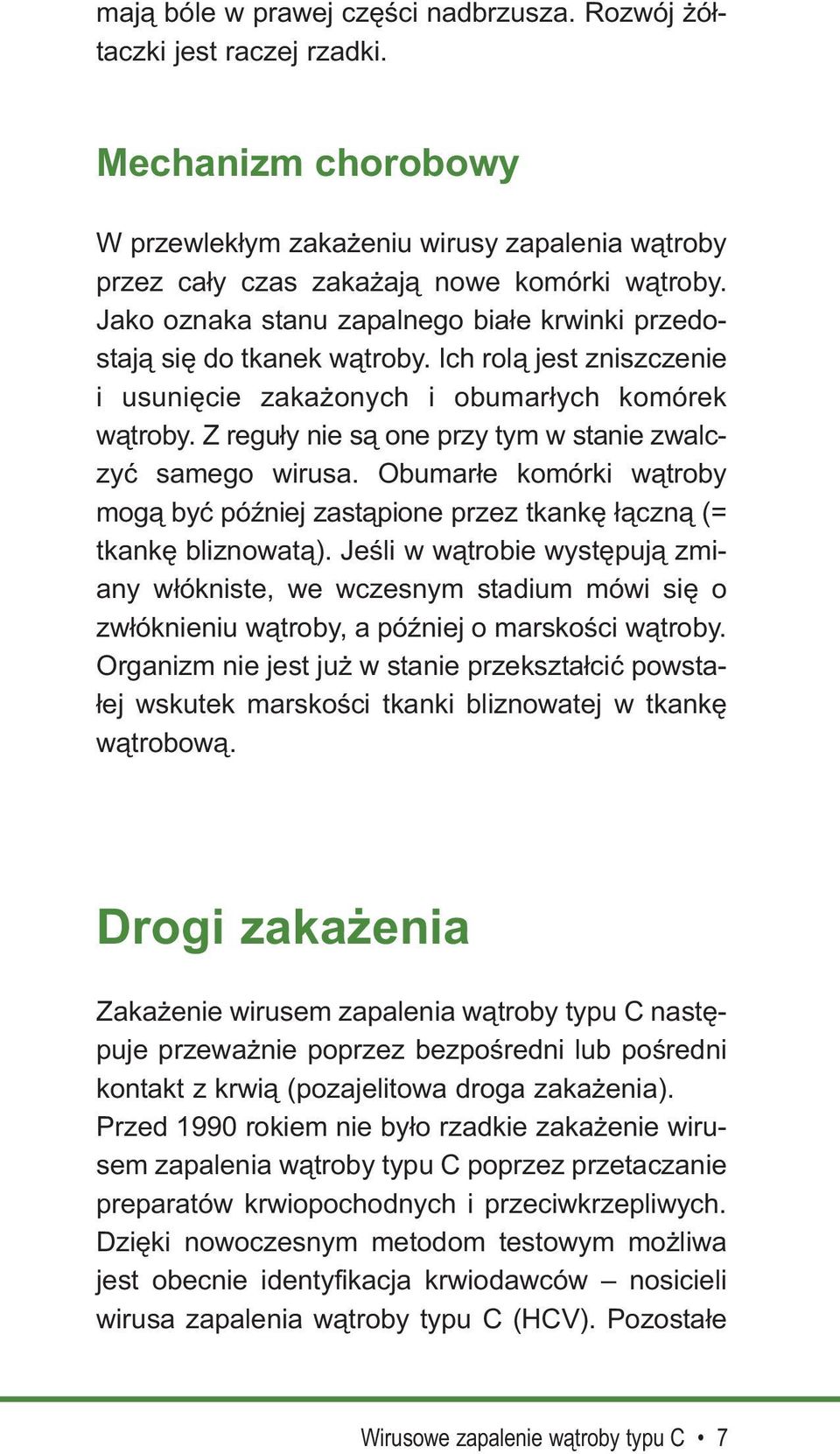 mają bóle w prawej części nadbrzusza. Rozwój żółtaczki jest raczej rzadki.

Mechanizm chorobowy

W przewlekłym zakażeniu wirusy zapalenia wątroby przez cały czas zakażają nowe komórki wątroby. Jako oznaka stanu zapalnego białe krwinki przedostają się do tkanek wątroby. Ich rolą jest zniszczenie i usunięcie zakażonych i obumarłych komórek wątroby. Z reguły nie są one przy tym w stanie zwalczyć samego wirusa. Obumarłe komórki wątroby mogą być później zastąpione przez tkankę łączną (= tkankę bliznowatą). Jeśli w wątrobie występują zmiany włókniste, we wczesnym stadium mówi się o zwłóknieniu wątroby, a później o marskości wątroby. Organizm nie jest już w stanie przekształcić powstałej wskutek marskości tkanki bliznowatej w tkankę wątrobową.

Drogi zakażenia

Zakażenie wirusem zapalenia wątroby typu C następuje przeważnie poprzez bezpośredni lub pośredni kontakt z krwią (pozajelitowa droga zakażenia). Przed 1990 rokiem nie było rzadkie zakażenie wirusem zapalenia wątroby typu C poprzez przetaczanie preparatów krwiopochodnych i przeciwkrzepliwych. Dzięki nowoczesnym metodom testowym możliwa jest obecnie identyfikacja krwiodawców – nosicieli wirusa zapalenia wątroby typu C (HCV). Pozostałe

Wirusowe zapalenie wątroby typu C • 7